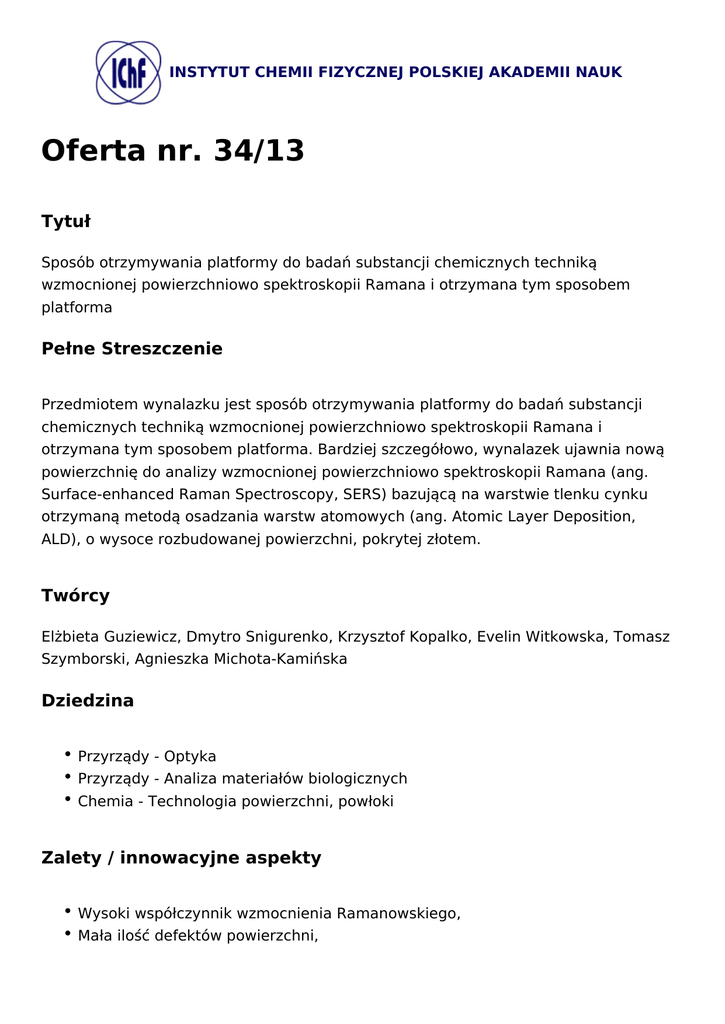 IChF INSTYTUT CHEMII FIZYCZNEJ POLSKIEJ AKADEMII NAUK

Oferta nr. 34/13

Tytuł

Sposób otrzymywania platformy do badań substancji chemicznych techniką wzmocnionej powierzchniowo spektroskopii Ramana i otrzymana tym sposobem platforma

Pełne Streszczenie

Przedmiotem wynalazku jest sposób otrzymywania platformy do badań substancji chemicznych techniką wzmocnionej powierzchniowo spektroskopii Ramana i otrzymana tym sposobem platforma. Bardziej szczegółowo, wynalazek ujawnia nową powierzchnię do analizy wzmocnionej powierzchniowo spektroskopii Ramana (ang. Surface-enhanced Raman Spectroscopy, SERS) bazującą na warstwie tlenku cynku otrzymaną metodą osadzania warstw atomowych (ang. Atomic Layer Deposition, ALD), o wysoce rozbudowanej powierzchni, pokrytej złotem.

Twórcy

Elżbieta Guziewicz, Dmytro Snigurenko, Krzysztof Kopalko, Evelin Witkowska, Tomasz Szymborski, Agnieszka Michota-Kamińska

Dziedzina

• Przyrządy - Optyka
• Przyrządy - Analiza materiałów biologicznych
• Chemia - Technologia powierzchni, powłoki

Zalety / innowacyjne aspekty

• Wysoki współczynnik wzmocnienia Ramanowskiego,
• Mała ilość defektów powierzchni,